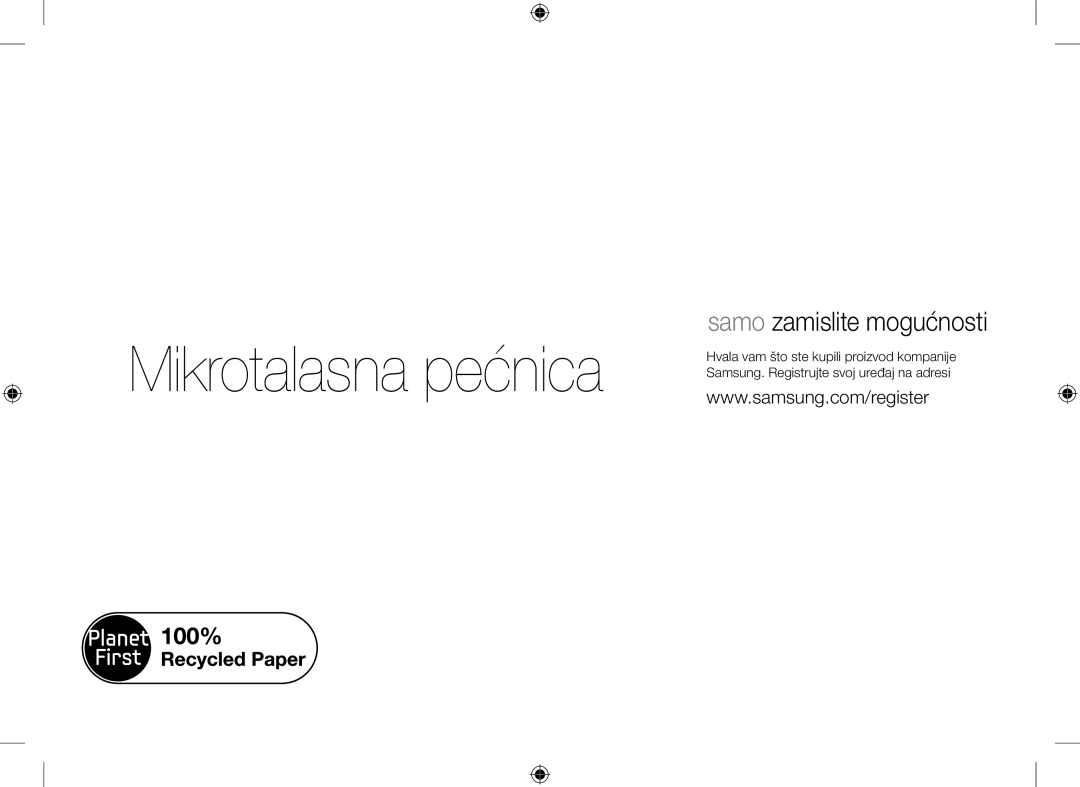 Mikrotalasna pećnica

samo zamislite mogućnosti

Hvala vam što ste kupili proizvod kompanije Samsung. Registrujte svoj uređaj na adresi

www.samsung.com/register

Planet First 100% Recycled Paper